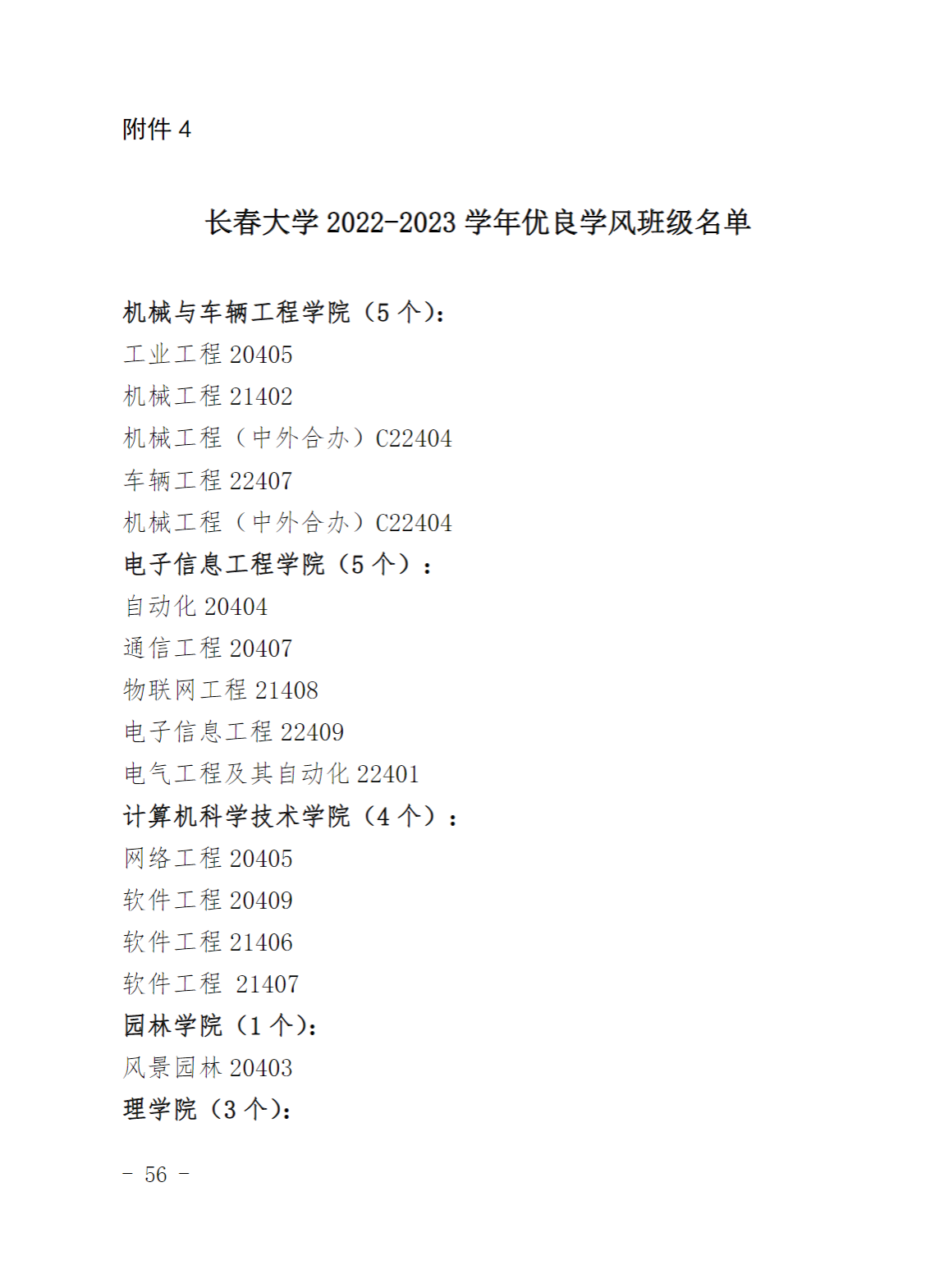 附件 4

长春大学 2022-2023 学年优良学风班级名单

机械与车辆工程学院（5 个）:
工业工程 20405
机械工程 21402
机械工程（中外合办）C22404
车辆工程 22407
机械工程（中外合办）C22404
电子信息工程学院（5 个）：
自动化 20404
通信工程 20407
物联网工程 21408
电子信息工程 22409
电气工程及其自动化 22401
计算机科学技术学院（4 个）：
网络工程 20405
软件工程 20409
软件工程 21406
软件工程 21407
园林学院（1 个）:
风景园林 20403
理学院（3 个）:

- 56 -